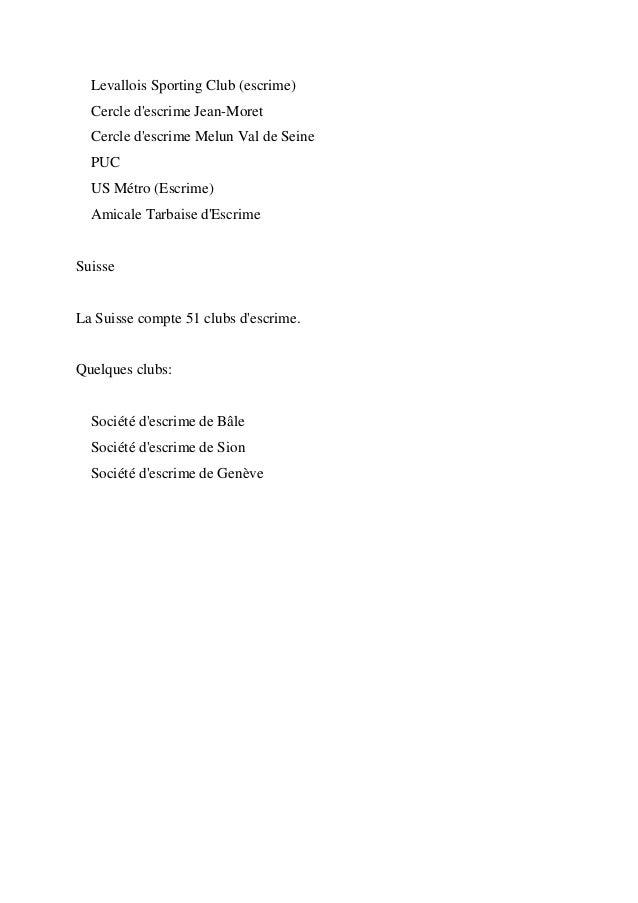 Levallois Sporting Club (escrime)
Cercle d'escrime Jean-Moret
Cercle d'escrime Melun Val de Seine
PUC
US Métro (Escrime)
Amicale Tarbaise d'Escrime

Suisse

La Suisse compte 51 clubs d'escrime.

Quelques clubs:

Société d'escrime de Bâle
Société d'escrime de Sion
Société d'escrime de Genève